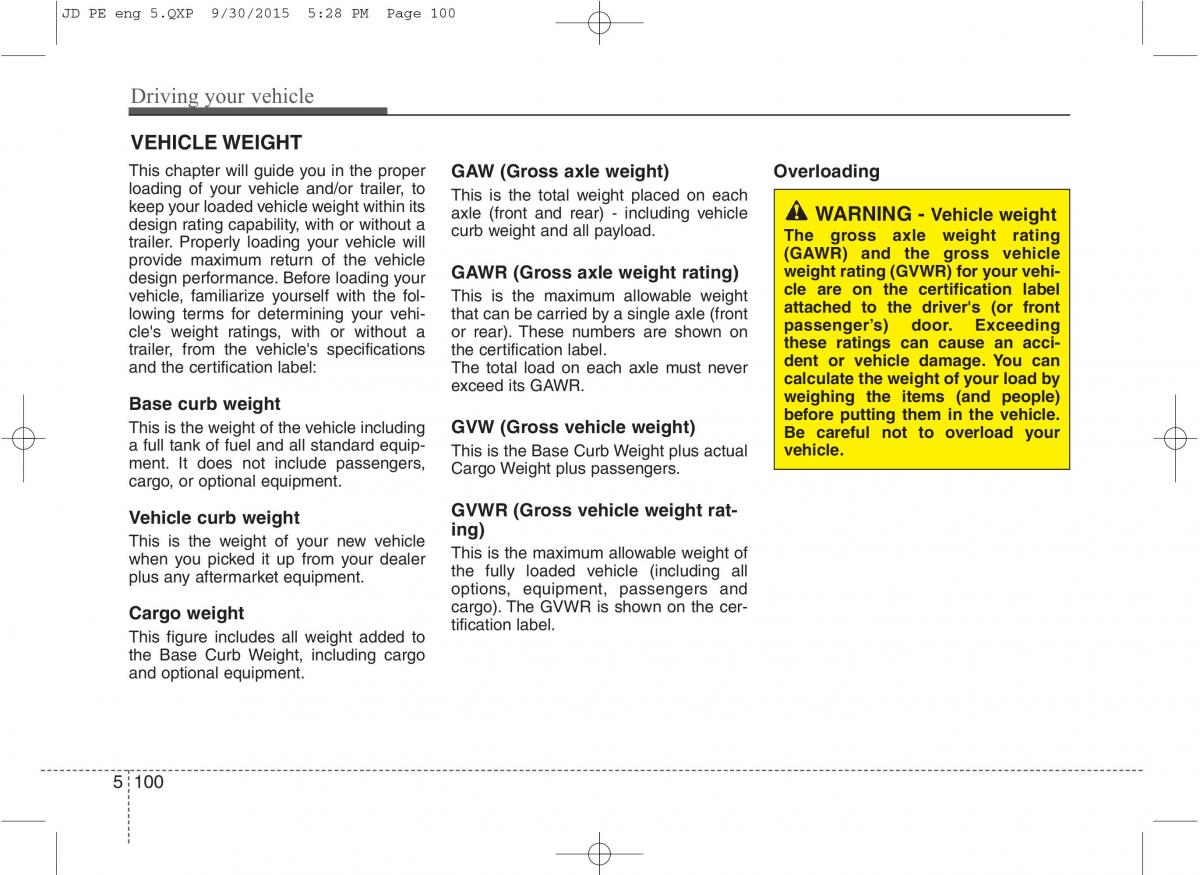 JD PE eng 5.QXP 9/30/2015 5:28 PM Page 100

Driving your vehicle

VEHICLE WEIGHT

This chapter will guide you in the proper loading of your vehicle and/or trailer, to keep your loaded vehicle weight within its design rating capability, with or without a trailer. Properly loading your vehicle will provide maximum return of the vehicle design performance. Before loading your vehicle, familiarize yourself with the following terms for determining your vehicle's weight ratings, with or without a trailer, from the vehicle's specifications and the certification label:

Base curb weight

This is the weight of the vehicle including a full tank of fuel and all standard equipment. It does not include passengers, cargo, or optional equipment.

Vehicle curb weight

This is the weight of your new vehicle when you picked it up from your dealer plus any aftermarket equipment.

Cargo weight

This figure includes all weight added to the Base Curb Weight, including cargo and optional equipment.

GAW (Gross axle weight)

This is the total weight placed on each axle (front and rear) - including vehicle curb weight and all payload.

GAWR (Gross axle weight rating)

This is the maximum allowable weight that can be carried by a single axle (front or rear). These numbers are shown on the certification label.
The total load on each axle must never exceed its GAWR.

GVW (Gross vehicle weight)

This is the Base Curb Weight plus actual Cargo Weight plus passengers.

GVWR (Gross vehicle weight rating)

This is the maximum allowable weight of the fully loaded vehicle (including all options, equipment, passengers and cargo). The GVWR is shown on the certification label.

Overloading

WARNING - Vehicle weight
The gross axle weight rating (GAWR) and the gross vehicle weight rating (GVWR) for your vehicle are on the certification label attached to the driver's (or front passenger's) door. Exceeding these ratings can cause an accident or vehicle damage. You can calculate the weight of your load by weighing the items (and people) before putting them in the vehicle. Be careful not to overload your vehicle.

5 100